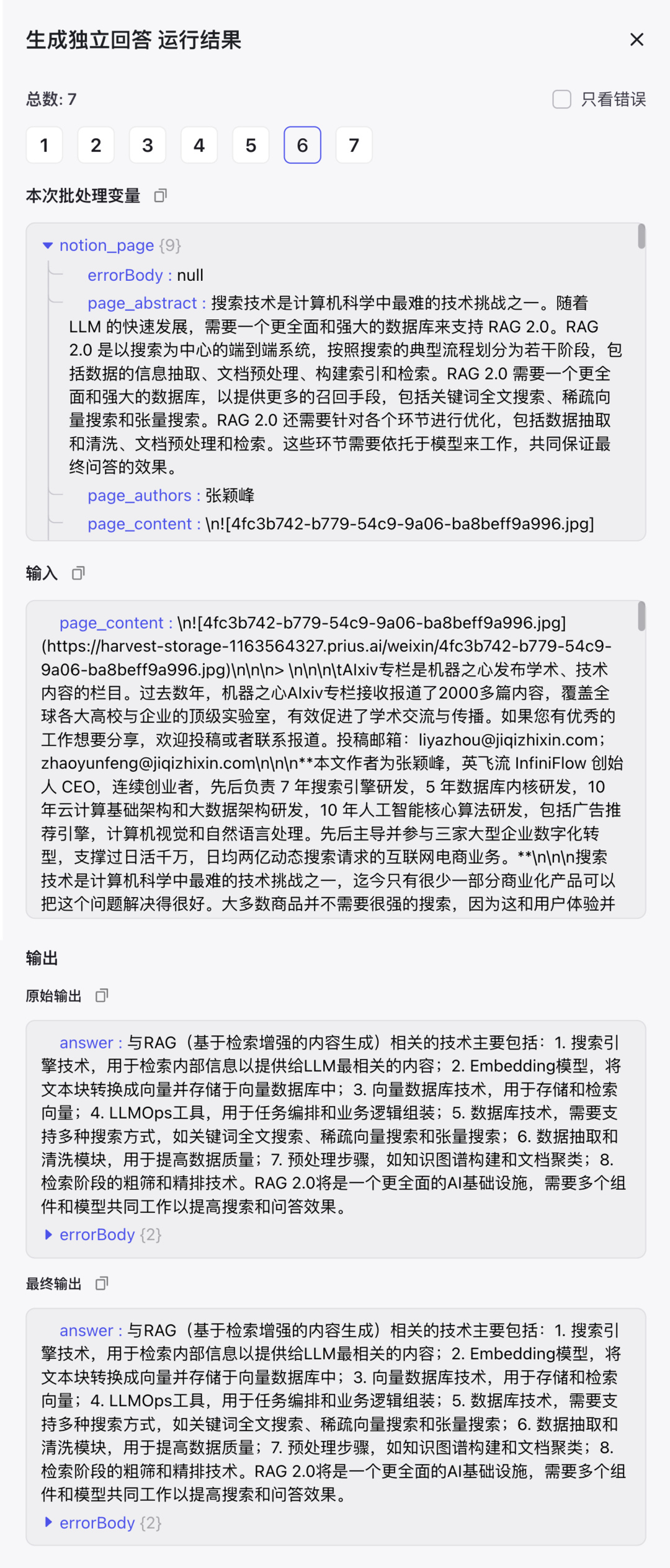 生成独立回答 运行结果

总数: 7

只看错误

1 2 3 4 5 6 7

本次批处理变量

notion_page {9}

errorBody : null

page_abstract : 搜索技术是计算机科学中最难的技术挑战之一。随着 LLM 的快速发展，需要一个更全面和强大的数据库来支持 RAG 2.0。RAG 2.0 是以搜索为中心的端到端系统，按照搜索的典型流程划分为若干阶段，包括数据的信息抽取、文档预处理、构建索引和检索。RAG 2.0 需要一个更全面和强大的数据库，以提供更多的召回手段，包括关键词全文搜索、稀疏向量搜索和张量搜索。RAG 2.0 还需要针对各个环节进行优化，包括数据抽取和清洗、文档预处理和检索。这些环节需要依托于模型来工作，共同保证最终问答的效果。

page_authors : 张颖峰

page_content : \n![4fc3b742-b779-54c9-9a06-ba8beff9a996.jpg]

输入

page_content : \n![4fc3b742-b779-54c9-9a06-ba8beff9a996.jpg](https://harvest-storage-1163564327.prius.ai/weixin/4fc3b742-b779-54c9-9a06-ba8beff9a996.jpg)\n\n\n> \n\n\n\tAIxiv专栏是机器之心发布学术、技术内容的栏目。过去数年，机器之心AIxiv专栏接收报道了2000多篇内容，覆盖全球各大高校与企业的顶级实验室，有效促进了学术交流与传播。如果您有优秀的工作想要分享，欢迎投稿或者联系报道。投稿邮箱：liyazhou@jiqizhixin.com；zhaoyunfeng@jiqizhixin.com\n\n\n**本文作者为张颖峰，英飞流 InfiniFlow 创始人 CEO，连续创业者，先后负责 7 年搜索引擎研发，5 年数据库内核研发，10 年云计算基础架构和大数据架构研发，10 年人工智能核心算法研发，包括广告推荐引擎，计算机视觉和自然语言处理。先后主导并参与三家大型企业数字化转型，支撑过日活千万，日均两亿动态搜索请求的互联网电商业务。**\n\n\n搜索技术是计算机科学中最难的技术挑战之一，迄今只有很少一部分商业化产品可以把这个问题解决得很好。大多数商品并不需要很强的搜索，因为这和用户体验并

输出

原始输出

answer : 与RAG（基于检索增强的内容生成）相关的技术主要包括：1. 搜索引擎技术，用于检索内部信息以提供给LLM最相关的内容；2. Embedding模型，将文本块转换成向量并存储于向量数据库中；3. 向量数据库技术，用于存储和检索向量；4. LLMOps工具，用于任务编排和业务逻辑组装；5. 数据库技术，需要支持多种搜索方式，如关键词全文搜索、稀疏向量搜索和张量搜索；6. 数据抽取和清洗模块，用于提高数据质量；7. 预处理步骤，如知识图谱构建和文档聚类；8. 检索阶段的粗筛和精排技术。RAG 2.0将是一个更全面的AI基础设施，需要多个组件和模型共同工作以提高搜索和问答效果。

errorBody {2}

最终输出

answer : 与RAG（基于检索增强的内容生成）相关的技术主要包括：1. 搜索引擎技术，用于检索内部信息以提供给LLM最相关的内容；2. Embedding模型，将文本块转换成向量并存储于向量数据库中；3. 向量数据库技术，用于存储和检索向量；4. LLMOps工具，用于任务编排和业务逻辑组装；5. 数据库技术，需要支持多种搜索方式，如关键词全文搜索、稀疏向量搜索和张量搜索；6. 数据抽取和清洗模块，用于提高数据质量；7. 预处理步骤，如知识图谱构建和文档聚类；8. 检索阶段的粗筛和精排技术。RAG 2.0将是一个更全面的AI基础设施，需要多个组件和模型共同工作以提高搜索和问答效果。

errorBody {2}